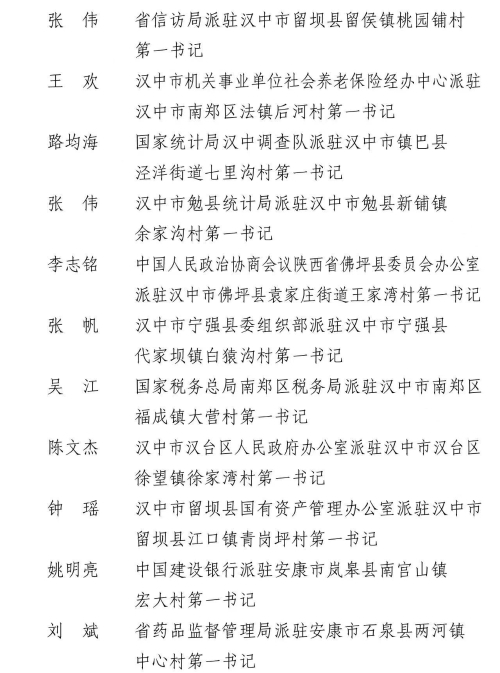 张 伟 省信访局派驻汉中市留坝县留侯镇桃园铺村第一书记

王 欢 汉中市机关事业单位社会养老保险经办中心派驻汉中市南郑区法镇后河村第一书记

路均海 国家统计局汉中调查队派驻汉中市镇巴县泾洋街道七里沟村第一书记

张 伟 汉中市勉县统计局派驻汉中市勉县新铺镇余家沟村第一书记

李志铭 中国人民政治协商会议陕西省佛坪县委员会办公室派驻汉中市佛坪县袁家庄街道王家湾村第一书记

张 帆 汉中市宁强县委组织部派驻汉中市宁强县代家坝镇白猿沟村第一书记

吴 江 国家税务总局南郑区税务局派驻汉中市南郑区福成镇大营村第一书记

陈文杰 汉中市汉台区人民政府办公室派驻汉中市汉台区徐望镇徐家湾村第一书记

钟 瑶 汉中市留坝县国有资产管理办公室派驻汉中市留坝县江口镇青岗坪村第一书记

姚明亮 中国建设银行派驻安康市岚皋县南宫山镇宏大村第一书记

刘 斌 省药品监督管理局派驻安康市石泉县两河镇中心村第一书记